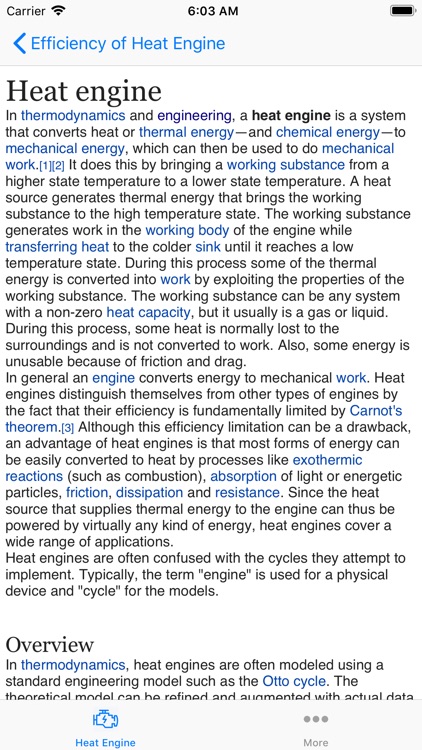 Carrier 6:03 AM

Efficiency of Heat Engine

Heat engine

In thermodynamics and engineering, a heat engine is a system that converts heat or thermal energy—and chemical energy—to mechanical energy, which can then be used to do mechanical work.[1][2] It does this by bringing a working substance from a higher state temperature to a lower state temperature. A heat source generates thermal energy that brings the working substance to the high temperature state. The working substance generates work in the working body of the engine while transferring heat to the colder sink until it reaches a low temperature state. During this process some of the thermal energy is converted into work by exploiting the properties of the working substance. The working substance can be any system with a non-zero heat capacity, but it usually is a gas or liquid. During this process, some heat is normally lost to the surroundings and is not converted to work. Also, some energy is unusable because of friction and drag.

In general an engine converts energy to mechanical work. Heat engines distinguish themselves from other types of engines by the fact that their efficiency is fundamentally limited by Carnot's theorem.[3] Although this efficiency limitation can be a drawback, an advantage of heat engines is that most forms of energy can be easily converted to heat by processes like exothermic reactions (such as combustion), absorption of light or energetic particles, friction, dissipation and resistance. Since the heat source that supplies thermal energy to the engine can thus be powered by virtually any kind of energy, heat engines cover a wide range of applications.

Heat engines are often confused with the cycles they attempt to implement. Typically, the term "engine" is used for a physical device and "cycle" for the models.

Overview

In thermodynamics, heat engines are often modeled using a standard engineering model such as the Otto cycle. The theoretical model can be refined and augmented with actual data

Heat Engine More